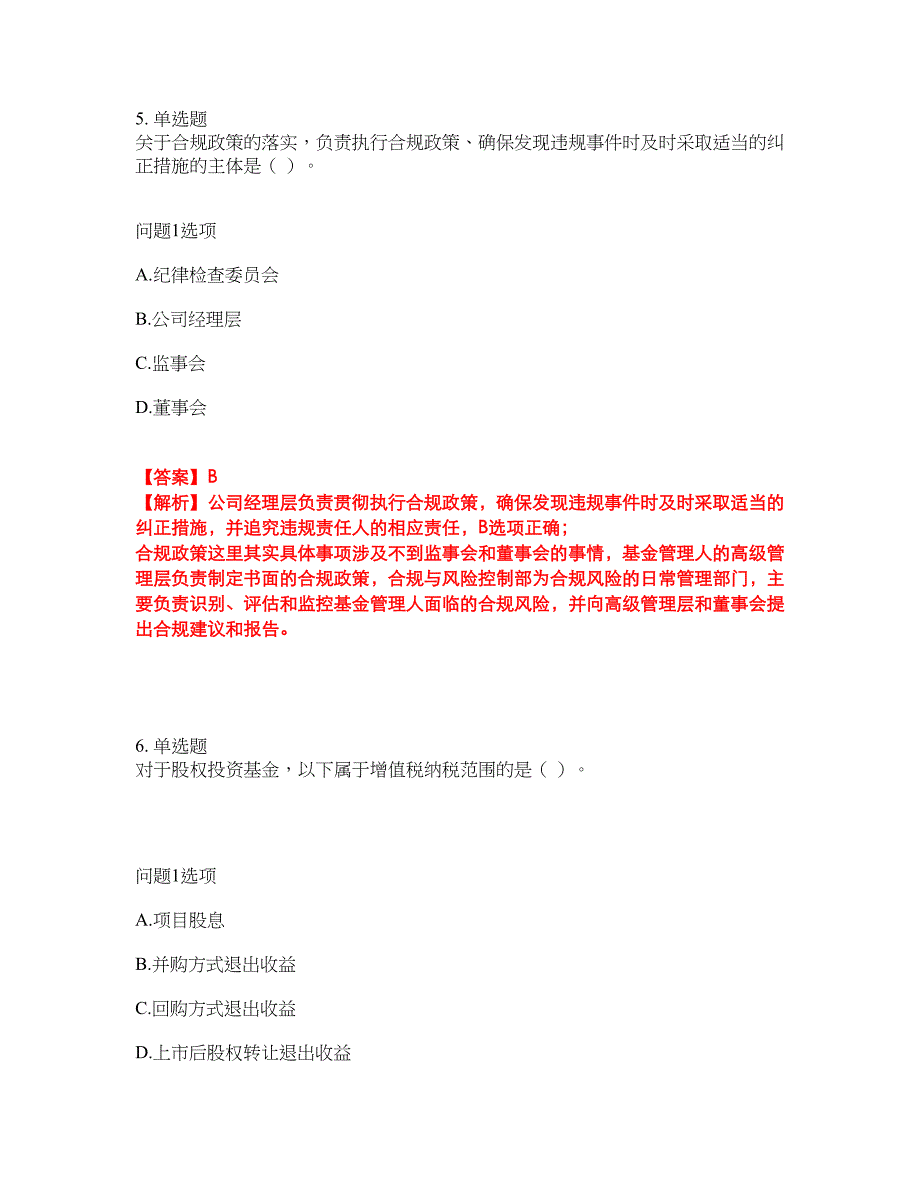 5. 单选题
关于合规政策的落实，负责执行合规政策、确保发现违规事件时及时采取适当的纠正措施的主体是（ ）。

问题1选项

A.纪律检查委员会

B.公司经理层

C.监事会

D.董事会

【答案】B
【解析】公司经理层负责贯彻执行合规政策，确保发现违规事件时及时采取适当的纠正措施，并追究违规责任人的相应责任，B选项正确；
合规政策这里其实具体事项涉及不到监事会和董事会的事情，基金管理人的高级管理层负责制定书面的合规政策，合规与风险控制部为合规风险的日常管理部门，主要负责识别、评估和监控基金管理人面临的合规风险，并向高级管理层和董事会提出合规建议和报告。

6. 单选题
对于股权投资基金，以下属于增值税纳税范围的是（ ）。

问题1选项

A.项目股息

B.并购方式退出收益

C.回购方式退出收益

D.上市后股权转让退出收益